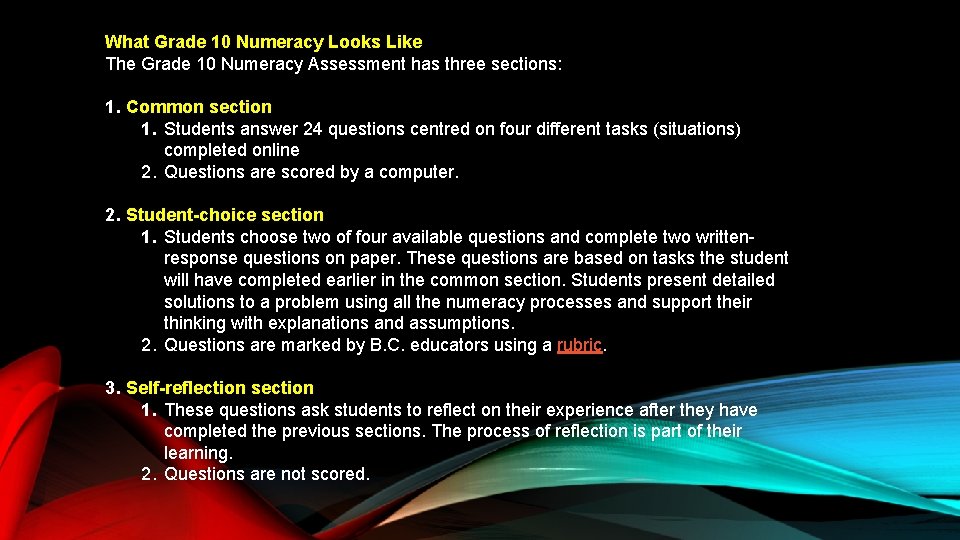 What Grade 10 Numeracy Looks Like
The Grade 10 Numeracy Assessment has three sections:

1. Common section
1. Students answer 24 questions centred on four different tasks (situations) completed online
2. Questions are scored by a computer.

2. Student-choice section
1. Students choose two of four available questions and complete two written-response questions on paper. These questions are based on tasks the student will have completed earlier in the common section. Students present detailed solutions to a problem using all the numeracy processes and support their thinking with explanations and assumptions.
2. Questions are marked by B.C. educators using a rubric.

3. Self-reflection section
1. These questions ask students to reflect on their experience after they have completed the previous sections. The process of reflection is part of their learning.
2. Questions are not scored.